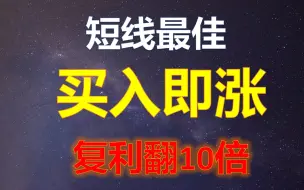 短线最佳

买入即涨

复利翻10倍